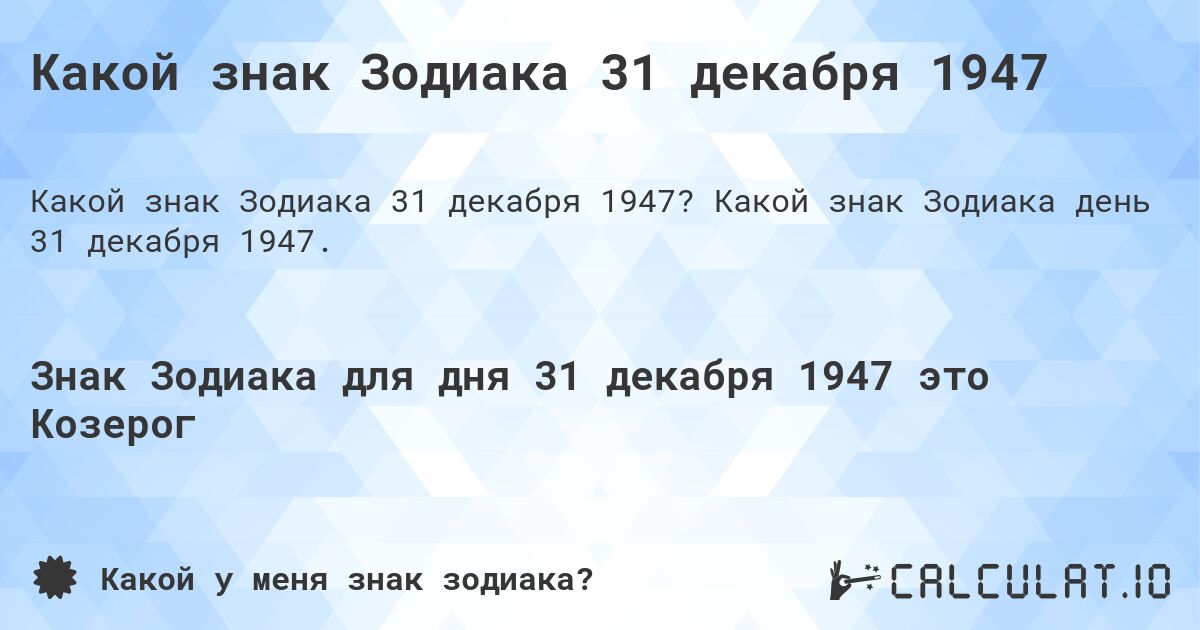 Какой знак Зодиака 31 декабря 1947

Какой знак Зодиака 31 декабря 1947? Какой знак Зодиака день 31 декабря 1947.

Знак Зодиака для дня 31 декабря 1947 это Козерог

Какой у меня знак зодиака?

CALCULAT.IO